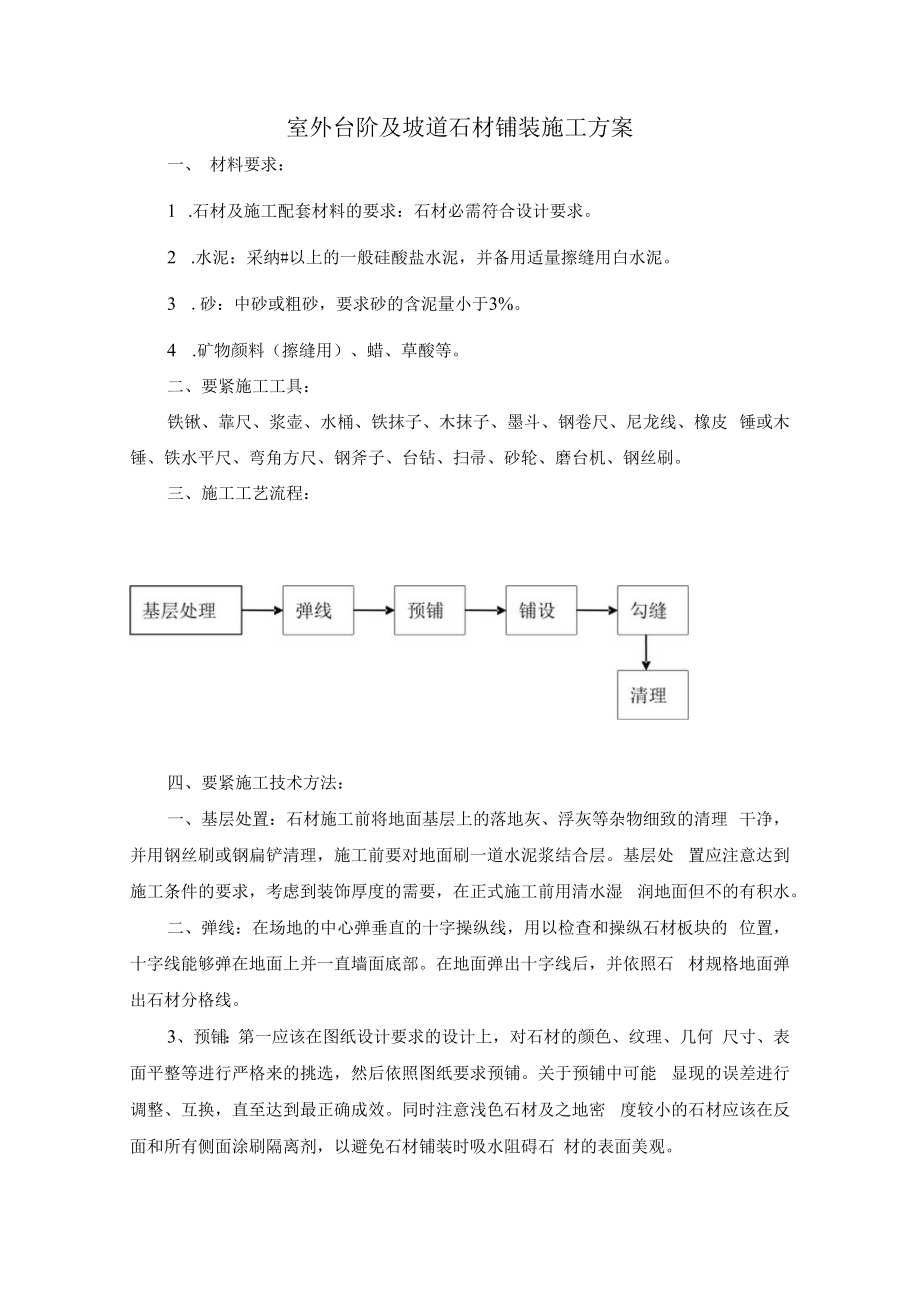 室外台阶及坡道石材铺装施工方案

一、 材料要求：

1 .石材及施工配套材料的要求：石材必需符合设计要求。

2 .水泥：采纳#以上的一般硅酸盐水泥，并备用适量擦缝用白水泥。

3 . 砂：中砂或粗砂，要求砂的含泥量小于3%。

4 .矿物颜料（擦缝用）、蜡、草酸等。

二、要紧施工工具：

铁锹、靠尺、浆壶、水桶、铁抹子、木抹子、墨斗、钢卷尺、尼龙线、橡皮 锤或木锤、铁水平尺、弯角方尺、钢斧子、台钻、扫帚、砂轮、磨台机、钢丝刷。

三、施工工艺流程：

基层处理

弹线

预铺

铺设

勾缝

清理

四、要紧施工技术方法：

一、基层处置：石材施工前将地面基层上的落地灰、浮灰等杂物细致的清理 干净，并用钢丝刷或钢扁铲清理，施工前要对地面刷一道水泥浆结合层。基层处 置应注意达到施工条件的要求，考虑到装饰厚度的需要，在正式施工前用清水湿 润地面但不的有积水。

二、弹线：在场地的中心弹垂直的十字操纵线，用以检查和操纵石材板块的 位置，十字线能够弹在地面上并一直墙面底部。在地面弹出十字线后，并依照石 材规格地面弹出石材分格线。

3、预铺：第一应该在图纸设计要求的设计上，对石材的颜色、纹理、几何 尺寸、表面平整等进行严格来的挑选，然后依照图纸要求预铺。关于预铺中可能 显现的误差进行调整、互换，直至达到最正确成效。同时注意浅色石材及之地密 度较小的石材应该在反面和所有侧面涂刷隔离剂，以避免石材铺装时吸水阻碍石 材的表面美观。